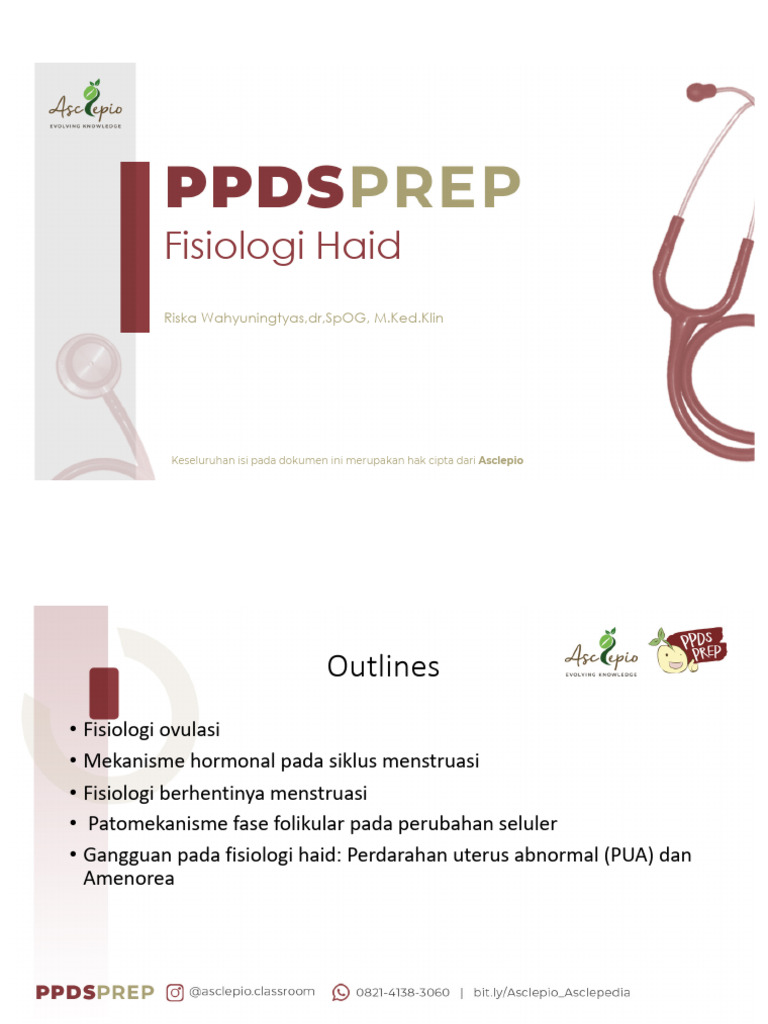 Asclepio
EVOLVING KNOWLEDGE

PPDSPREP
Fisiologi Haid

Riska Wahyuningtyas,dr.SpOG, M.Ked.Klin

Keseluruhan isi pada dokumen ini merupakan hak cipta dari Asclepio

Outlines

Asclepio
EVOLVING KNOWLEDGE

PPDS PREP

• Fisiologi ovulasi
• Mekanisme hormonal pada siklus menstruasi
• Fisiologi berhentinya menstruasi
• Patomekanisme fase folikular pada perubahan seluler
• Gangguan pada fisiologi haid: Perdarahan uterus abnormal (PUA) dan Amenorea

PPDSPREP @asclepio.classroom 0821-4138-3060 | bit.ly/Asclepio_Asclepedia